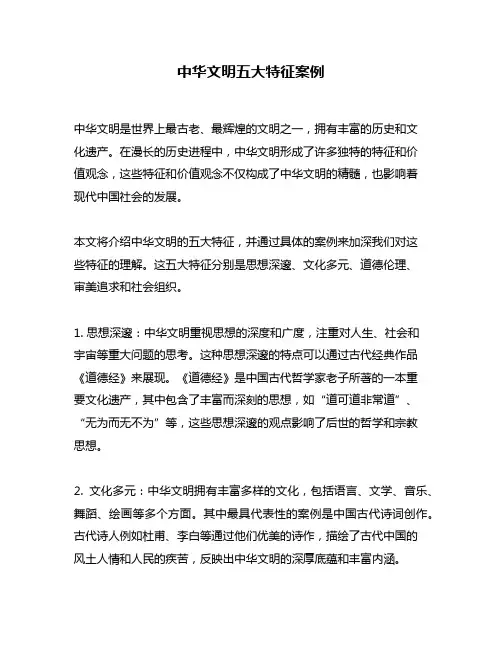 中华文明五大特征案例

中华文明是世界上最古老、最辉煌的文明之一，拥有丰富的历史和文化遗产。在漫长的历史进程中，中华文明形成了许多独特的特征和价值观念，这些特征和价值观念不仅构成了中华文明的精髓，也影响着现代中国社会的发展。

本文将介绍中华文明的五大特征，并通过具体的案例来加深我们对这些特征的理解。这五大特征分别是思想深邃、文化多元、道德伦理、审美追求和社会组织。

1. 思想深邃：中华文明重视思想的深度和广度，注重对人生、社会和宇宙等重大问题的思考。这种思想深邃的特点可以通过古代经典作品《道德经》来展现。《道德经》是中国古代哲学家老子所著的一本重要文化遗产，其中包含了丰富而深刻的思想，如“道可道非常道”、“无为而无不为”等，这些思想深邃的观点影响了后世的哲学和宗教思想。

2. 文化多元：中华文明拥有丰富多样的文化，包括语言、文学、音乐、舞蹈、绘画等多个方面。其中最具代表性的案例是中国古代诗词创作。古代诗人例如杜甫、李白等通过他们优美的诗作，描绘了古代中国的风土人情和人民的疾苦，反映出中华文明的深厚底蕴和丰富内涵。